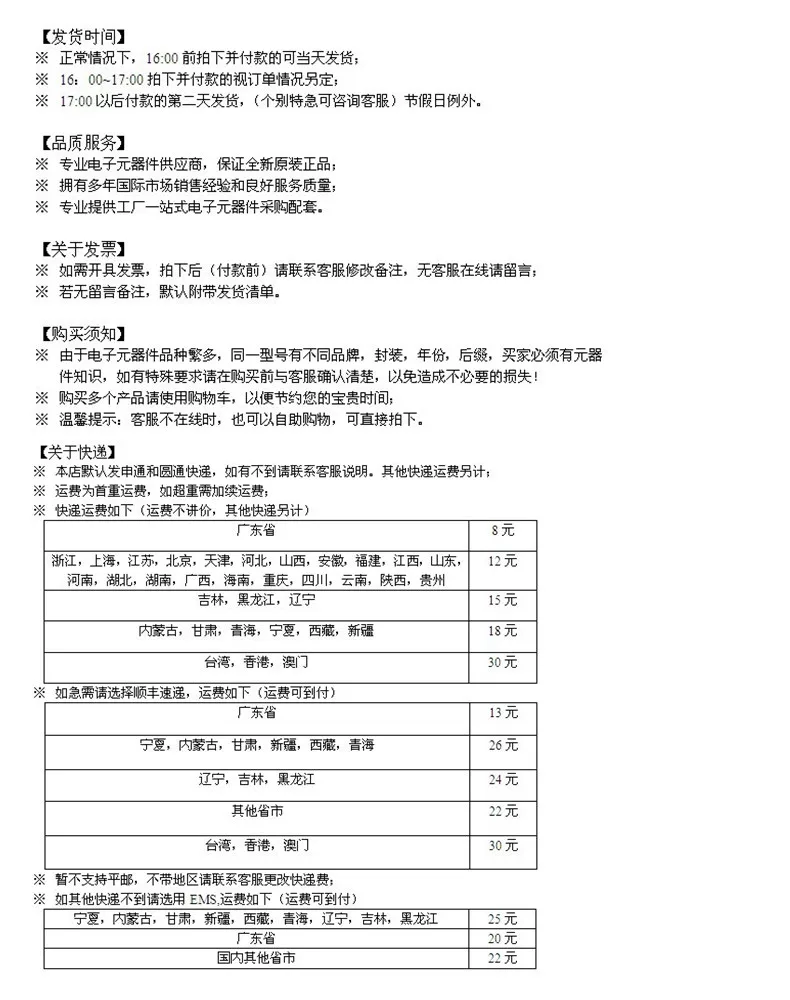 【发货时间】
※ 正常情况下，16:00 前拍下并付款的可当天发货；
※ 16：00~17:00 拍下并付款的视订单情况另定；
※ 17:00 以后付款的第二天发货，（个别特急可咨询客服）节假日例外。

【品质服务】
※ 专业电子元器件供应商，保证全新原装正品；
※ 拥有多年国际市场销售经验和良好服务质量；
※ 专业提供工厂一站式电子元器件采购配套。

【关于发票】
※ 如需开具发票，拍下后（付款前）请联系客服修改备注，无客服在线请留言；
※ 若无留言备注，默认附带发货清单。

【购买须知】
※ 由于电子元器件品种繁多，同一型号有不同品牌，封装，年份，后缀，买家必须有元器件知识，如有特殊要求请在购买前与客服确认清楚，以免造成不必要的损失！
※ 购买多个产品请使用购物车，以便节约您的宝贵时间；
※ 温馨提示：客服不在线时，也可以自助购物，可直接拍下。

【关于快递】
※ 本店默认发申通和圆通快递，如有不到请联系客服说明。其他快递运费另计；
※ 运费为首重运费，如超重需加续运费；
※ 快递运费如下（运费不讲价，其他快递另计）

| 广东省 | 8 元 |
|---|---|
| 浙江，上海，江苏，北京，天津，河北，山西，安徽，福建，江西，山东，河南，湖北，湖南，广西，海南，重庆，四川，云南，陕西，贵州 | 12 元 |
| 吉林，黑龙江，辽宁 | 15 元 |
| 内蒙古，甘肃，青海，宁夏，西藏，新疆 | 18 元 |
| 台湾，香港，澳门 | 30 元 |

※ 如急需请选择顺丰速递，运费如下（运费可到付）

| 广东省 | 13 元 |
|---|---|
| 宁夏，内蒙古，甘肃，新疆，西藏，青海 | 26 元 |
| 辽宁，吉林，黑龙江 | 24 元 |
| 其他省市 | 22 元 |
| 台湾，香港，澳门 | 30 元 |

※ 暂不支持平邮，不带地区请联系客服更改快递费；
※ 如其他快递不到请选用 EMS,运费如下（运费可到付）

| 宁夏，内蒙古，甘肃，新疆，西藏，青海，辽宁，吉林，黑龙江 | 25 元 |
|---|---|
| 广东省 | 20 元 |
| 国内其他省市 | 22 元 |